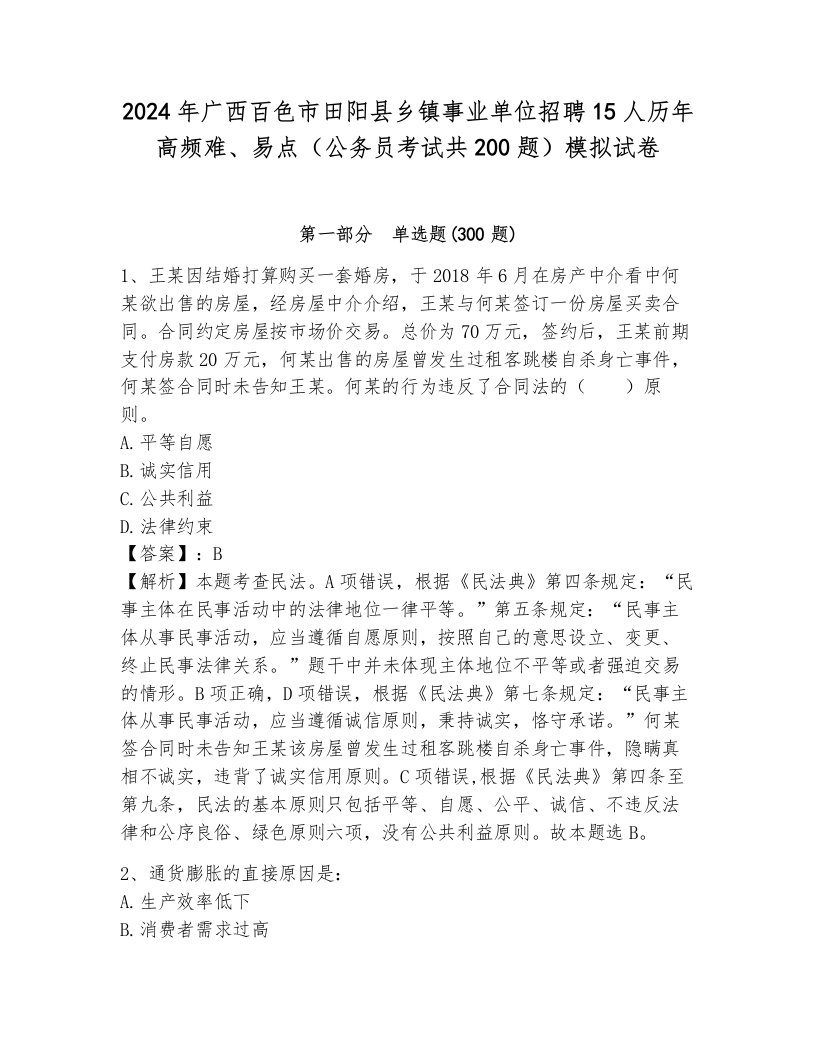 2024年广西百色市田阳县乡镇事业单位招聘15人历年高频难、易点（公务员考试共200题）模拟试卷

第一部分　单选题(300题)

1、王某因结婚打算购买一套婚房，于2018年6月在房产中介看中何某欲出售的房屋，经房屋中介介绍，王某与何某签订一份房屋买卖合同。合同约定房屋按市场价交易。总价为70万元，签约后，王某前期支付房款20万元，何某出售的房屋曾发生过租客跳楼自杀身亡事件，何某签合同时未告知王某。何某的行为违反了合同法的（　　）原则。
A.平等自愿
B.诚实信用
C.公共利益
D.法律约束
【答案】：B
【解析】本题考查民法。A项错误，根据《民法典》第四条规定：“民事主体在民事活动中的法律地位一律平等。”第五条规定：“民事主体从事民事活动，应当遵循自愿原则，按照自己的意思设立、变更、终止民事法律关系。”题干中并未体现主体地位不平等或者强迫交易的情形。B项正确，D项错误，根据《民法典》第七条规定：“民事主体从事民事活动，应当遵循诚信原则，秉持诚实，恪守承诺。”何某签合同时未告知王某该房屋曾发生过租客跳楼自杀身亡事件，隐瞒真相不诚实，违背了诚实信用原则。C项错误,根据《民法典》第四条至第九条，民法的基本原则只包括平等、自愿、公平、诚信、不违反法律和公序良俗、绿色原则六项，没有公共利益原则。故本题选B。

2、通货膨胀的直接原因是：
A.生产效率低下
B.消费者需求过高